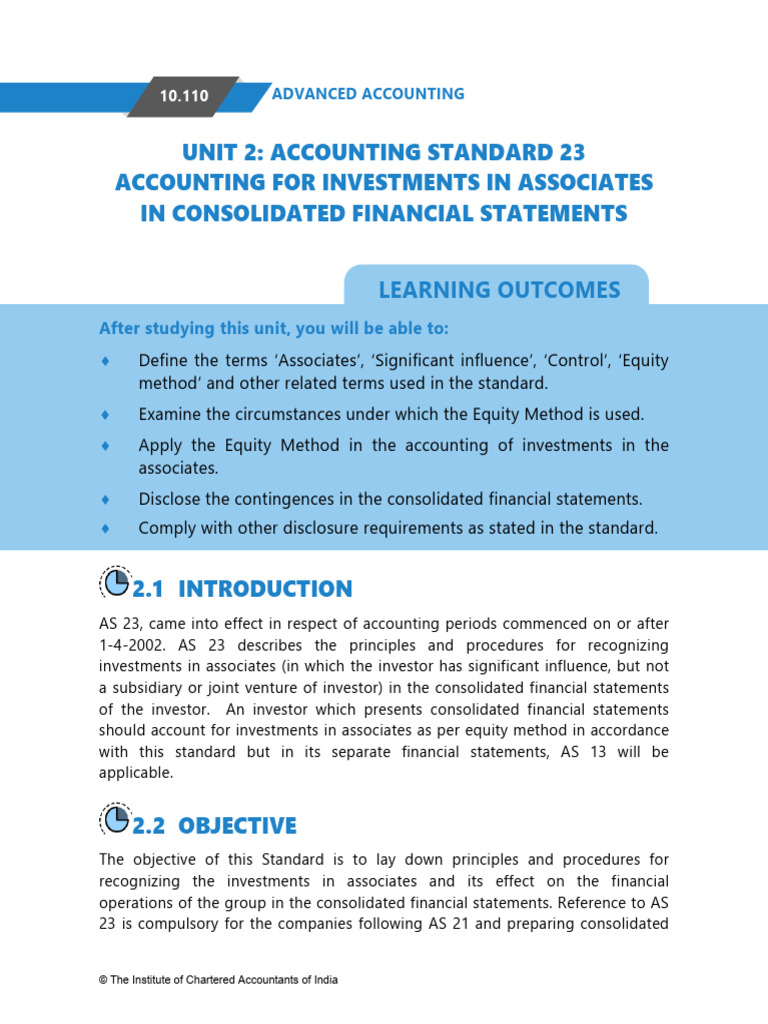 10.110 ADVANCED ACCOUNTING

UNIT 2: ACCOUNTING STANDARD 23
ACCOUNTING FOR INVESTMENTS IN ASSOCIATES
IN CONSOLIDATED FINANCIAL STATEMENTS

LEARNING OUTCOMES

After studying this unit, you will be able to:

♦ Define the terms 'Associates', 'Significant influence', 'Control', 'Equity method' and other related terms used in the standard.

♦ Examine the circumstances under which the Equity Method is used.

♦ Apply the Equity Method in the accounting of investments in the associates.

♦ Disclose the contingences in the consolidated financial statements.

♦ Comply with other disclosure requirements as stated in the standard.

2.1 INTRODUCTION

AS 23, came into effect in respect of accounting periods commenced on or after 1-4-2002. AS 23 describes the principles and procedures for recognizing investments in associates (in which the investor has significant influence, but not a subsidiary or joint venture of investor) in the consolidated financial statements of the investor. An investor which presents consolidated financial statements should account for investments in associates as per equity method in accordance with this standard but in its separate financial statements, AS 13 will be applicable.

2.2 OBJECTIVE

The objective of this Standard is to lay down principles and procedures for recognizing the investments in associates and its effect on the financial operations of the group in the consolidated financial statements. Reference to AS 23 is compulsory for the companies following AS 21 and preparing consolidated

© The Institute of Chartered Accountants of India